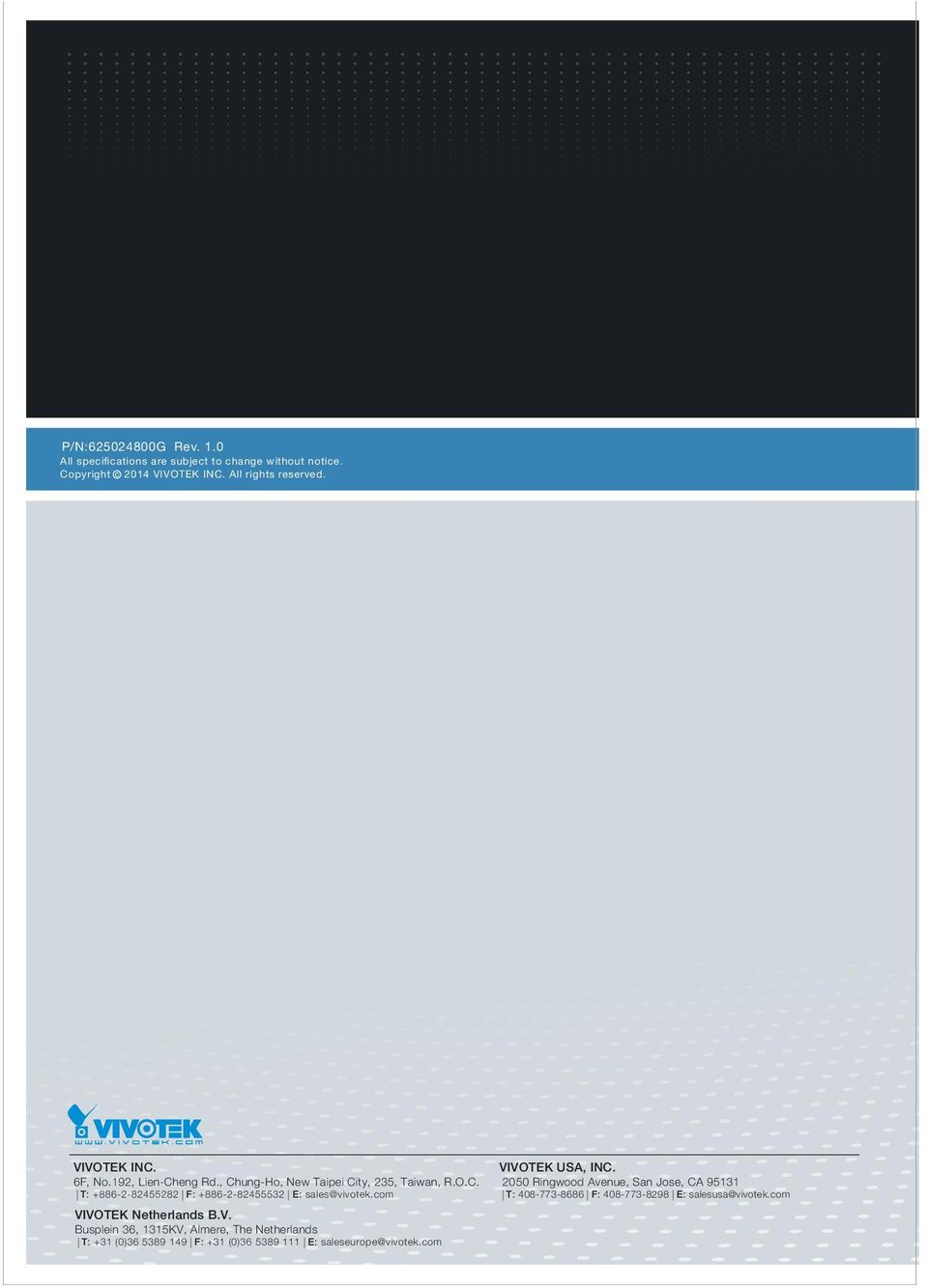 P/N:625024800G Rev. 1.0
All specifications are subject to change without notice.
Copyright © 2014 VIVOTEK INC. All rights reserved.

VIVOTEK
www.vivotek.com

VIVOTEK INC.
6F, No.192, Lien-Cheng Rd., Chung-Ho, New Taipei City, 235, Taiwan, R.O.C.
| T: +886-2-82455282 | F: +886-2-82455532 | E: sales@vivotek.com

VIVOTEK Netherlands B.V.
Busplein 36, 1315KV, Almere, The Netherlands
| T: +31 (0)36 5389 149 | F: +31 (0)36 5389 111 | E: saleseurope@vivotek.com

VIVOTEK USA, INC.
2050 Ringwood Avenue, San Jose, CA 95131
| T: 408-773-8686 | F: 408-773-8298 | E: salesusa@vivotek.com